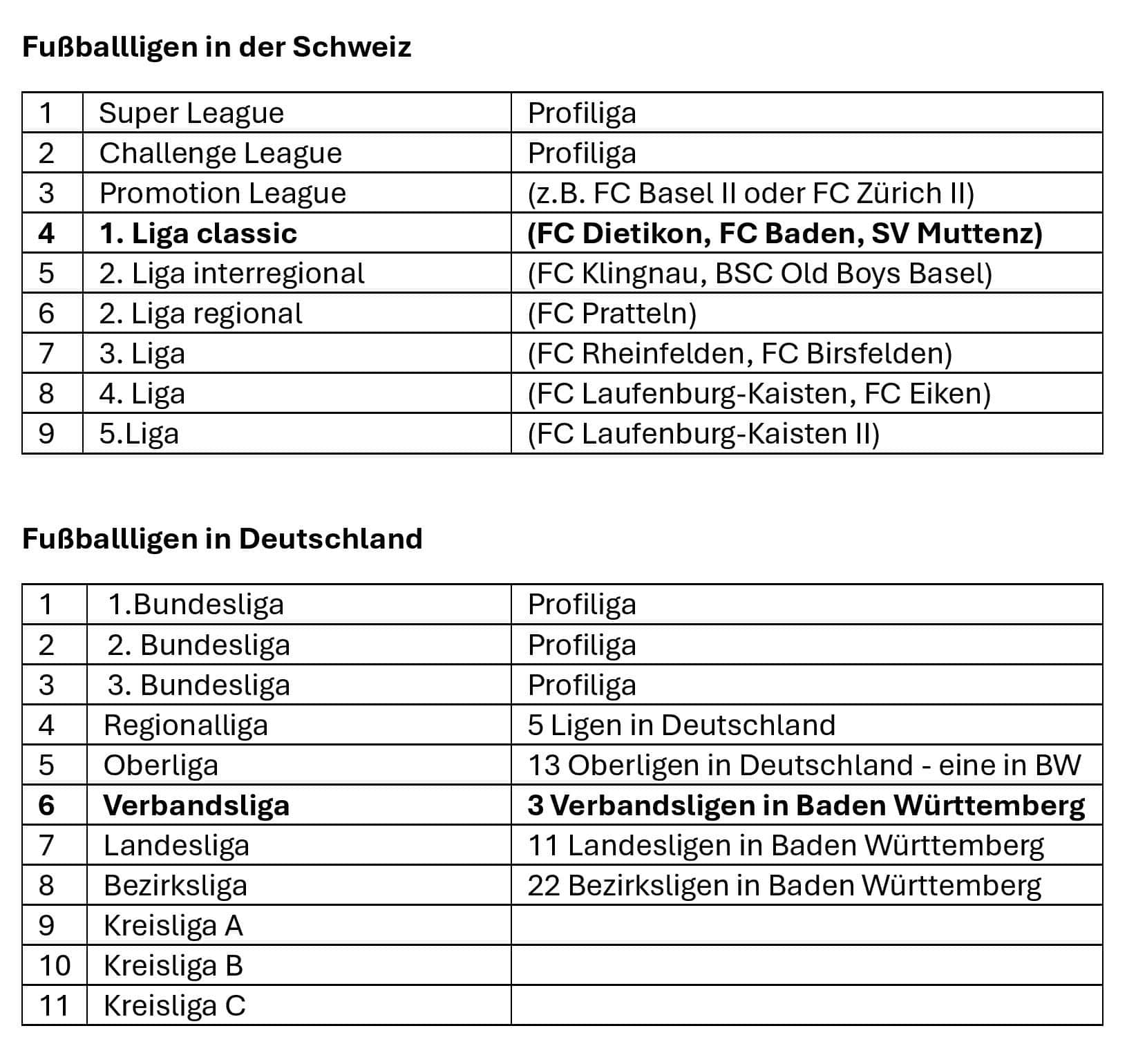 **Fußballligen in der Schweiz**

| 1 | Super League | Profiliga |
|---|---|---|
| 2 | Challenge League | Profiliga |
| 3 | Promotion League | (z.B. FC Basel II oder FC Zürich II) |
| **4** | **1. Liga classic** | **(FC Dietikon, FC Baden, SV Muttenz)** |
| 5 | 2. Liga interregional | (FC Klingnau, BSC Old Boys Basel) |
| 6 | 2. Liga regional | (FC Pratteln) |
| 7 | 3. Liga | (FC Rheinfelden, FC Birsfelden) |
| 8 | 4. Liga | (FC Laufenburg-Kaisten, FC Eiken) |
| 9 | 5.Liga | (FC Laufenburg-Kaisten II) |

**Fußballligen in Deutschland**

| 1 | 1.Bundesliga | Profiliga |
|---|---|---|
| 2 | 2. Bundesliga | Profiliga |
| 3 | 3. Bundesliga | Profiliga |
| 4 | Regionalliga | 5 Ligen in Deutschland |
| 5 | Oberliga | 13 Oberligen in Deutschland - eine in BW |
| **6** | **Verbandsliga** | **3 Verbandsligen in Baden Württemberg** |
| 7 | Landesliga | 11 Landesligen in Baden Württemberg |
| 8 | Bezirksliga | 22 Bezirksligen in Baden Württemberg |
| 9 | Kreisliga A | |
| 10 | Kreisliga B | |
| 11 | Kreisliga C | |